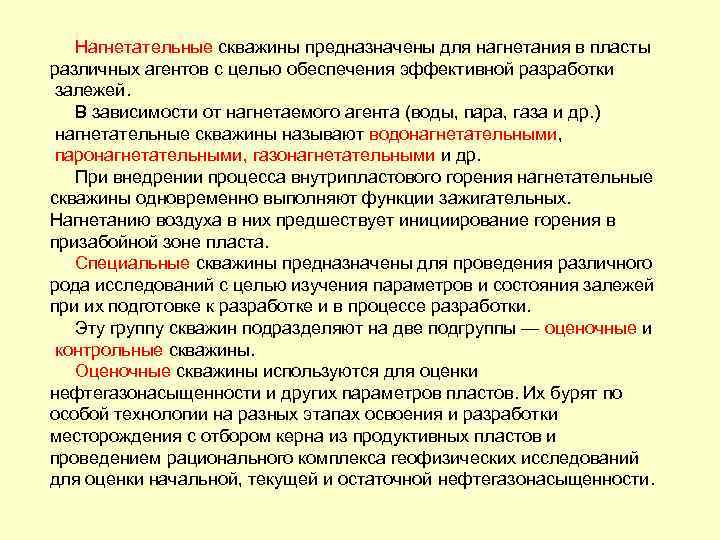 Нагнетательные скважины предназначены для нагнетания в пласты различных агентов с целью обеспечения эффективной разработки залежей.

В зависимости от нагнетаемого агента (воды, пара, газа и др.) нагнетательные скважины называют водонагнетательными, паронагнетательными, газонагнетательными и др.

При внедрении процесса внутрипластового горения нагнетательные скважины одновременно выполняют функции зажигательных. Нагнетанию воздуха в них предшествует инициирование горения в призабойной зоне пласта.

Специальные скважины предназначены для проведения различного рода исследований с целью изучения параметров и состояния залежей при их подготовке к разработке и в процессе разработки.

Эту группу скважин подразделяют на две подгруппы — оценочные и контрольные скважины.

Оценочные скважины используются для оценки нефтегазонасыщенности и других параметров пластов. Их бурят по особой технологии на разных этапах освоения и разработки месторождения с отбором керна из продуктивных пластов и проведением рационального комплекса геофизических исследований для оценки начальной, текущей и остаточной нефтегазонасыщенности.